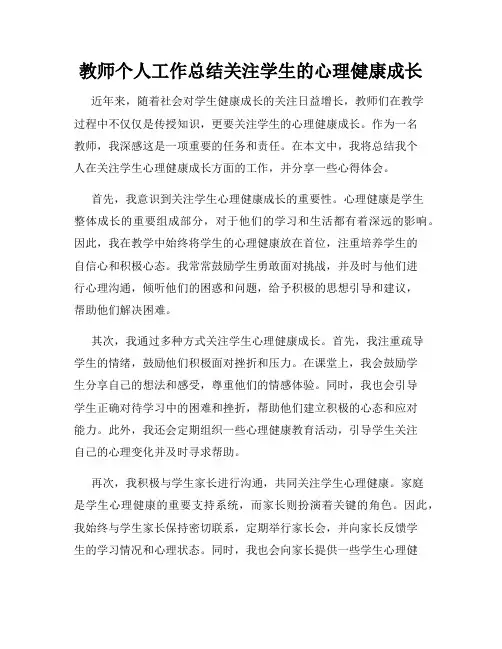 教师个人工作总结关注学生的心理健康成长

近年来，随着社会对学生健康成长的关注日益增长，教师们在教学过程中不仅仅是传授知识，更要关注学生的心理健康成长。作为一名教师，我深感这是一项重要的任务和责任。在本文中，我将总结我个人在关注学生心理健康成长方面的工作，并分享一些心得体会。

首先，我意识到关注学生心理健康成长的重要性。心理健康是学生整体成长的重要组成部分，对于他们的学习和生活都有着深远的影响。因此，我在教学中始终将学生的心理健康放在首位，注重培养学生的自信心和积极心态。我常常鼓励学生勇敢面对挑战，并及时与他们进行心理沟通，倾听他们的困惑和问题，给予积极的思想引导和建议，帮助他们解决困难。

其次，我通过多种方式关注学生心理健康成长。首先，我注重疏导学生的情绪，鼓励他们积极面对挫折和压力。在课堂上，我会鼓励学生分享自己的想法和感受，尊重他们的情感体验。同时，我也会引导学生正确对待学习中的困难和挫折，帮助他们建立积极的心态和应对能力。此外，我还会定期组织一些心理健康教育活动，引导学生关注自己的心理变化并及时寻求帮助。

再次，我积极与学生家长进行沟通，共同关注学生心理健康。家庭是学生心理健康的重要支持系统，而家长则扮演着关键的角色。因此，我始终与学生家长保持密切联系，定期举行家长会，并向家长反馈学生的学习情况和心理状态。同时，我也会向家长提供一些学生心理健